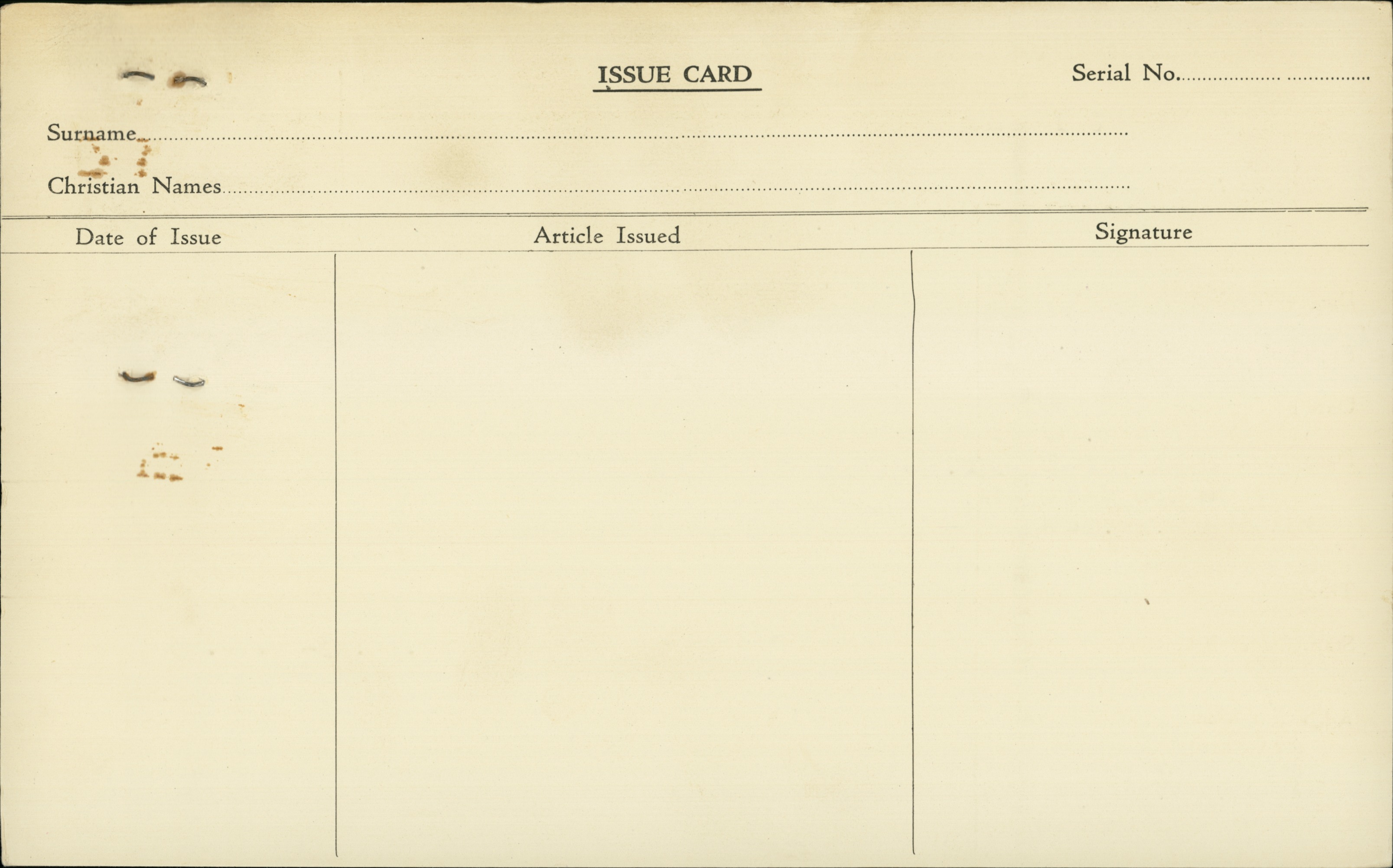 ISSUE CARD

Serial No. ____

Surname ____

Christian Names ____

| Date of Issue | Article Issued | Signature |
|---|---|---|
| | | |